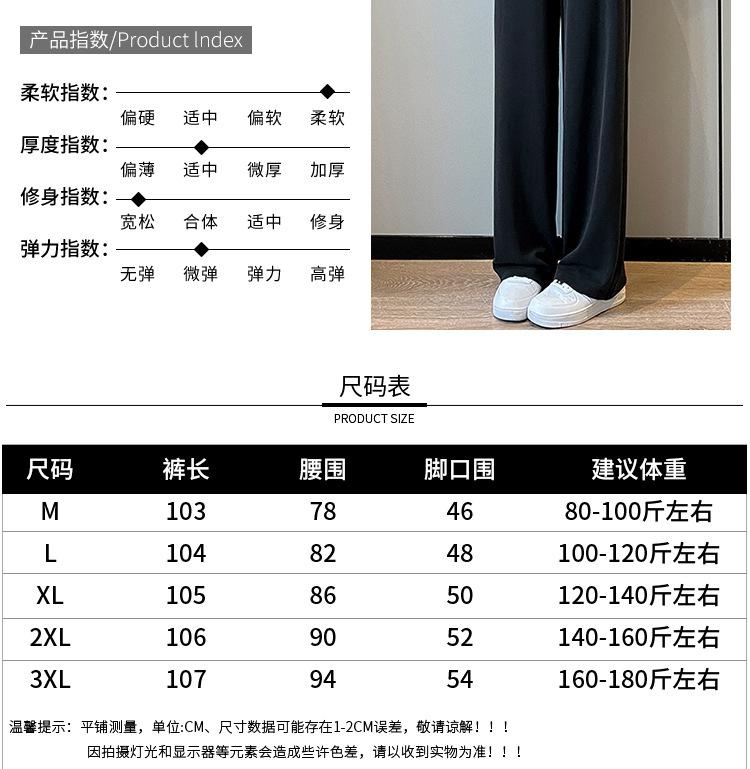 产品指数/Product Index

柔软指数:
偏硬 适中 偏软 柔软

厚度指数:
偏薄 适中 微厚 加厚

修身指数:
宽松 合体 适中 修身

弹力指数:
无弹 微弹 弹力 高弹

尺码表
PRODUCT SIZE

| 尺码 | 裤长 | 腰围 | 脚口围 | 建议体重 |
|---|---|---|---|---|
| M | 103 | 78 | 46 | 80-100斤左右 |
| L | 104 | 82 | 48 | 100-120斤左右 |
| XL | 105 | 86 | 50 | 120-140斤左右 |
| 2XL | 106 | 90 | 52 | 140-160斤左右 |
| 3XL | 107 | 94 | 54 | 160-180斤左右 |

温馨提示：平铺测量，单位:CM、尺寸数据可能存在1-2CM误差，敬请谅解！！！
因拍摄灯光和显示器等元素会造成些许色差，请以收到实物为准！！！